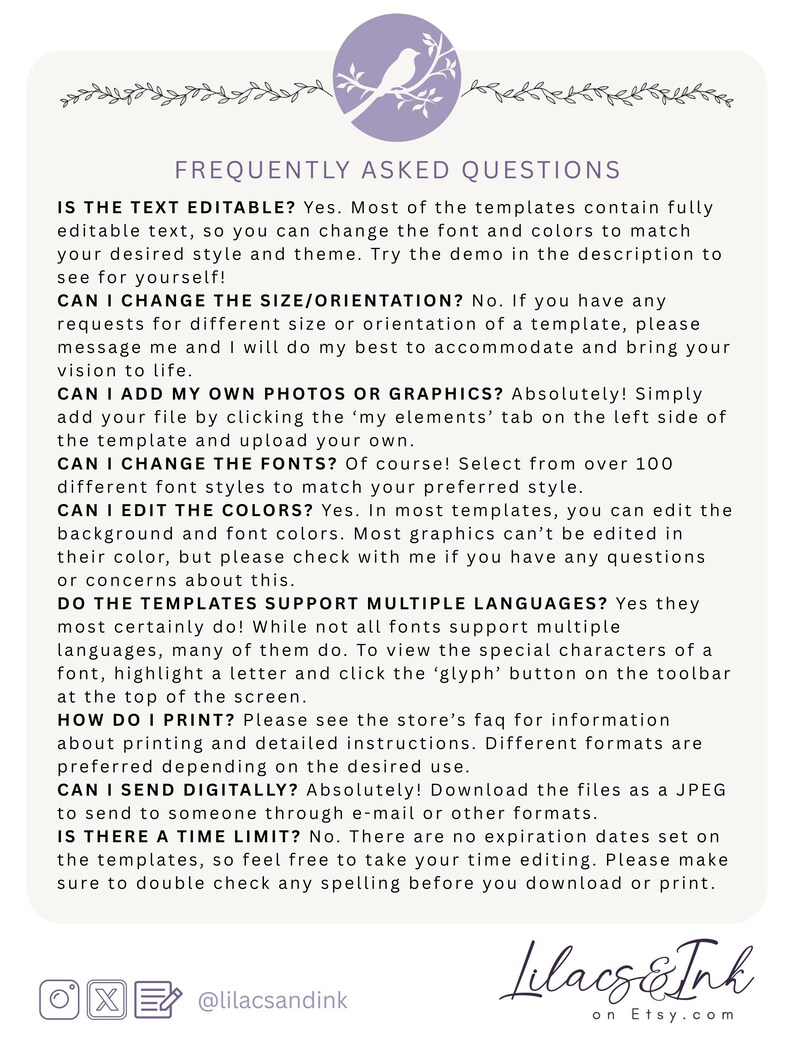 FREQUENTLY ASKED QUESTIONS

IS THE TEXT EDITABLE? Yes. Most of the templates contain fully editable text, so you can change the font and colors to match your desired style and theme. Try the demo in the description to see for yourself!

CAN I CHANGE THE SIZE/ORIENTATION? No. If you have any requests for different size or orientation of a template, please message me and I will do my best to accommodate and bring your vision to life.

CAN I ADD MY OWN PHOTOS OR GRAPHICS? Absolutely! Simply add your file by clicking the 'my elements' tab on the left side of the template and upload your own.

CAN I CHANGE THE FONTS? Of course! Select from over 100 different font styles to match your preferred style.

CAN I EDIT THE COLORS? Yes. In most templates, you can edit the background and font colors. Most graphics can't be edited in their color, but please check with me if you have any questions or concerns about this.

DO THE TEMPLATES SUPPORT MULTIPLE LANGUAGES? Yes they most certainly do! While not all fonts support multiple languages, many of them do. To view the special characters of a font, highlight a letter and click the 'glyph' button on the toolbar at the top of the screen.

HOW DO I PRINT? Please see the store's faq for information about printing and detailed instructions. Different formats are preferred depending on the desired use.

CAN I SEND DIGITALLY? Absolutely! Download the files as a JPEG to send to someone through e-mail or other formats.

IS THERE A TIME LIMIT? No. There are no expiration dates set on the templates, so feel free to take your time editing. Please make sure to double check any spelling before you download or print.

@lilacsandink

Lilacs&Ink
on Etsy.com